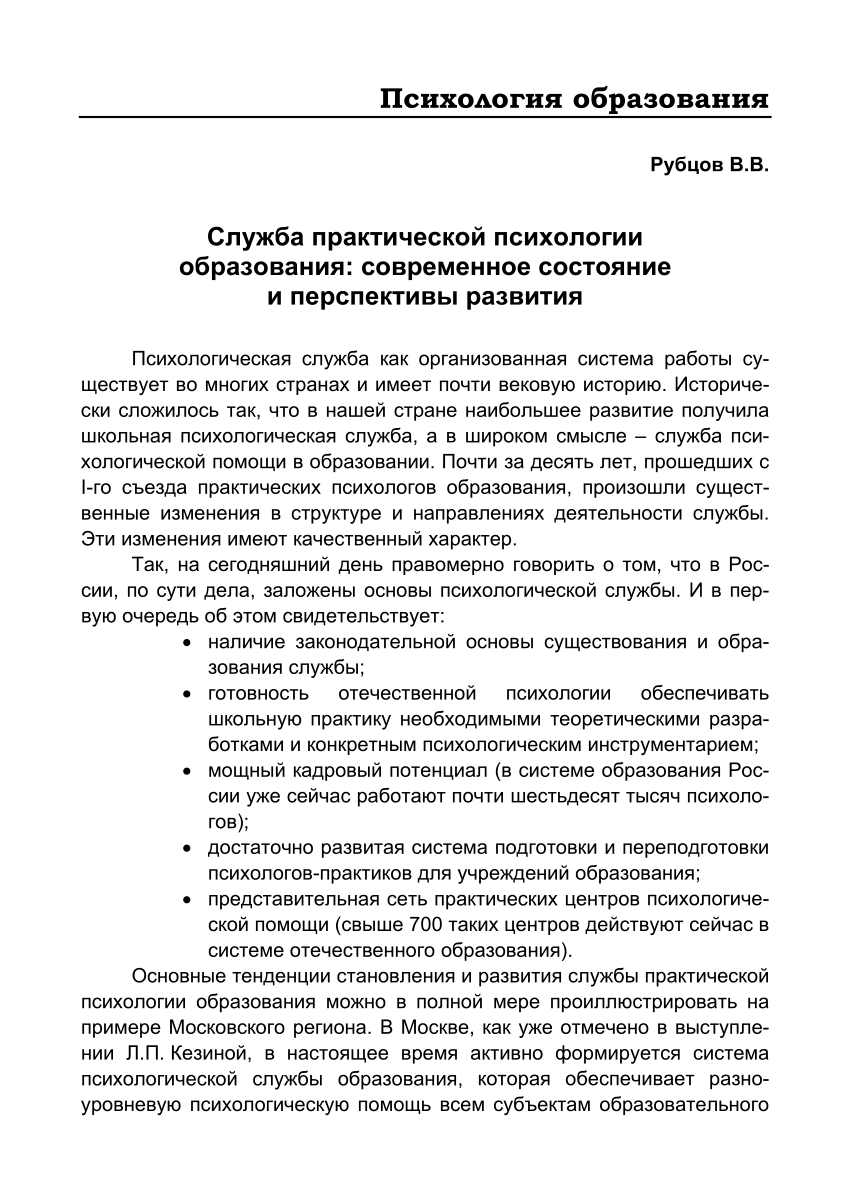 Психология образования

Рубцов В.В.

Служба практической психологии образования: современное состояние и перспективы развития

Психологическая служба как организованная система работы существует во многих странах и имеет почти вековую историю. Исторически сложилось так, что в нашей стране наибольшее развитие получила школьная психологическая служба, а в широком смысле – служба психологической помощи в образовании. Почти за десять лет, прошедших с I-го съезда практических психологов образования, произошли существенные изменения в структуре и направлениях деятельности службы. Эти изменения имеют качественный характер.

Так, на сегодняшний день правомерно говорить о том, что в России, по сути дела, заложены основы психологической службы. И в первую очередь об этом свидетельствует:

• наличие законодательной основы существования и образования службы;
• готовность отечественной психологии обеспечивать школьную практику необходимыми теоретическими разработками и конкретным психологическим инструментарием;
• мощный кадровый потенциал (в системе образования России уже сейчас работают почти шестьдесят тысяч психологов);
• достаточно развитая система подготовки и переподготовки психологов-практиков для учреждений образования;
• представительная сеть практических центров психологической помощи (свыше 700 таких центров действуют сейчас в системе отечественного образования).

Основные тенденции становления и развития службы практической психологии образования можно в полной мере проиллюстрировать на примере Московского региона. В Москве, как уже отмечено в выступлении Л.П. Кезиной, в настоящее время активно формируется система психологической службы образования, которая обеспечивает разноуровневую психологическую помощь всем субъектам образовательного